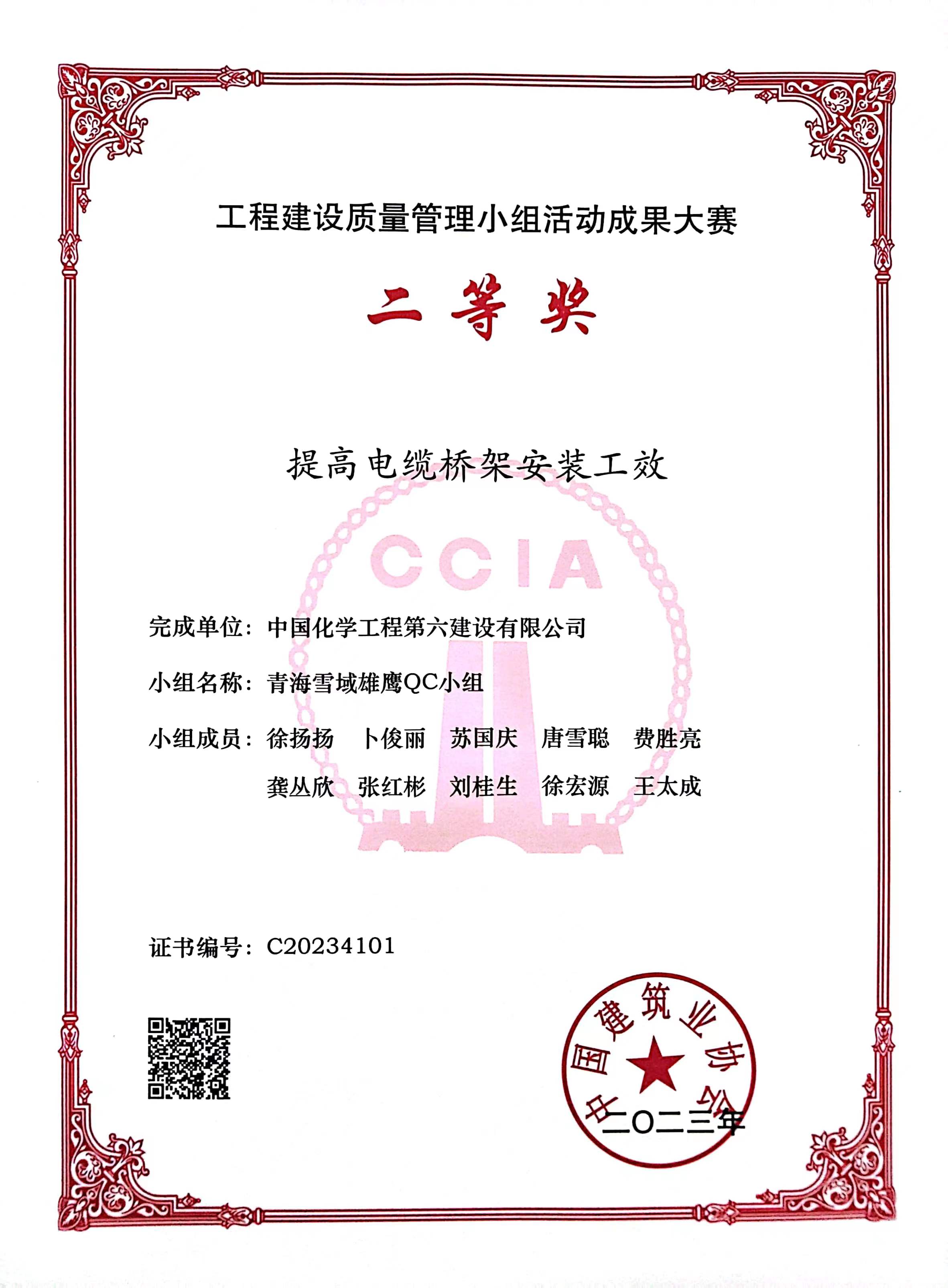 工程建设质量管理小组活动成果大赛

二等奖

提高电缆桥架安装工效

CCIA

完成单位：中国化学工程第六建设有限公司

小组名称：青海雪域雄鹰QC小组

小组成员：徐扬扬　卜俊丽　苏国庆　唐雪聪　费胜亮
龚丛欣　张红彬　刘桂生　徐宏源　王太成

证书编号：C20234101

中国建筑业协会

二〇二三年